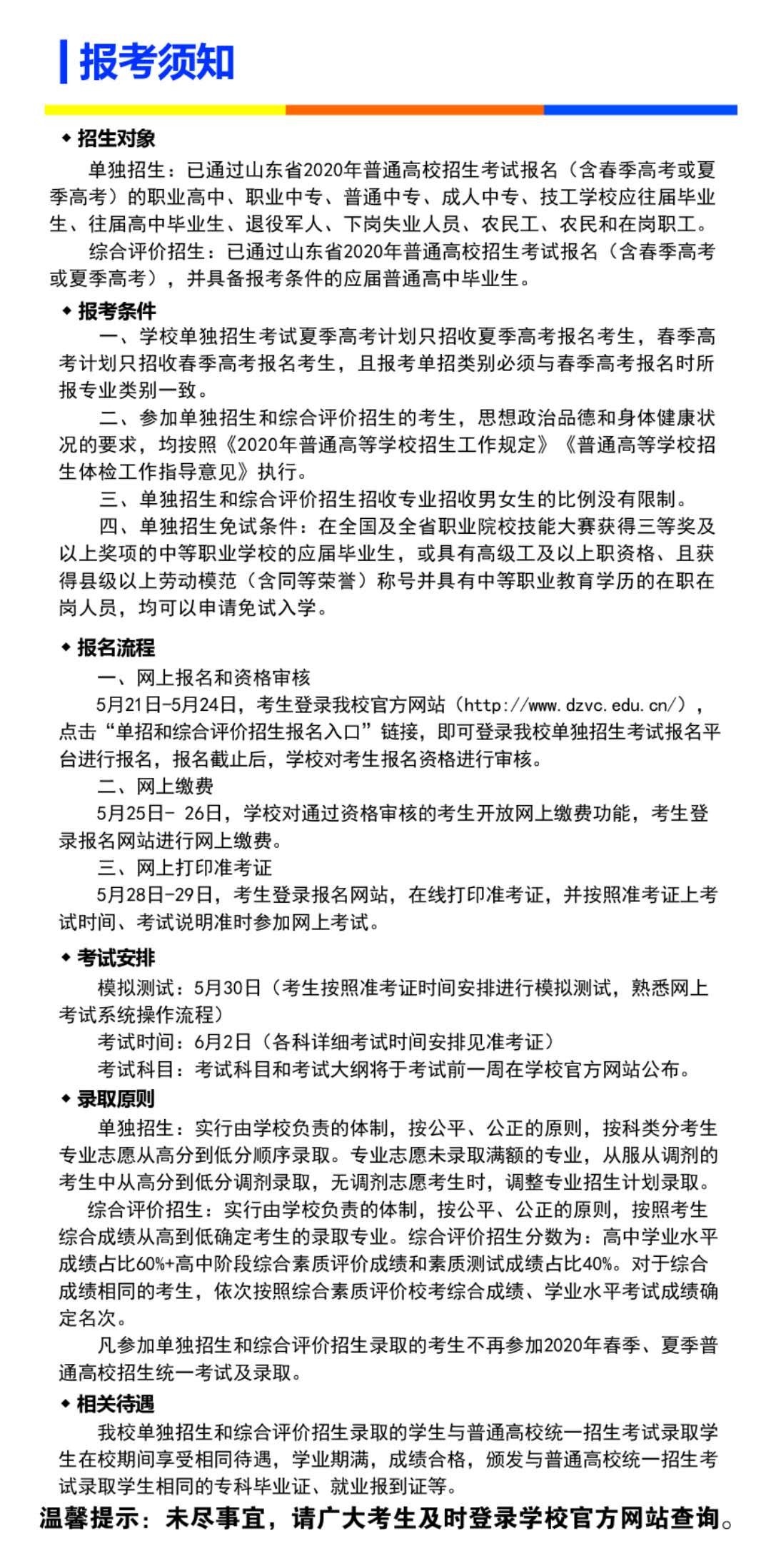 报考须知

◆ 招生对象

单独招生：已通过山东省2020年普通高校招生考试报名（含春季高考或夏季高考）的职业高中、职业中专、普通中专、成人中专、技工学校应往届毕业生、往届高中毕业生、退役军人、下岗失业人员、农民工、农民和在岗职工。

综合评价招生：已通过山东省2020年普通高校招生考试报名（含春季高考或夏季高考），并具备报考条件的应届普通高中毕业生。

◆ 报考条件

一、学校单独招生考试夏季高考计划只招收夏季高考报名考生，春季高考计划只招收春季高考报名考生，且报考单招类别必须与春季高考报名时所报专业类别一致。

二、参加单独招生和综合评价招生的考生，思想政治品德和身体健康状况的要求，均按照《2020年普通高等学校招生工作规定》《普通高等学校招生体检工作指导意见》执行。

三、单独招生和综合评价招生招收专业招收男女生的比例没有限制。

四、单独招生免试条件：在全国及全省职业院校技能大赛获得三等奖及以上奖项的中等职业学校的应届毕业生，或具有高级工及以上职资格、且获得县级以上劳动模范（含同等荣誉）称号并具有中等职业教育学历的在职在岗人员，均可以申请免试入学。

◆ 报名流程

一、网上报名和资格审核

5月21日-5月24日，考生登录我校官方网站（http://www.dzvc.edu.cn/），点击“单招和综合评价招生报名入口”链接，即可登录我校单独招生考试报名平台进行报名，报名截止后，学校对考生报名资格进行审核。

二、网上缴费

5月25日- 26日，学校对通过资格审核的考生开放网上缴费功能，考生登录报名网站进行网上缴费。

三、网上打印准考证

5月28日-29日，考生登录报名网站，在线打印准考证，并按照准考证上考试时间、考试说明准时参加网上考试。

◆ 考试安排

模拟测试：5月30日（考生按照准考证时间安排进行模拟测试，熟悉网上考试系统操作流程）

考试时间：6月2日（各科详细考试时间安排见准考证）

考试科目：考试科目和考试大纲将于考试前一周在学校官方网站公布。

◆ 录取原则

单独招生：实行由学校负责的体制，按公平、公正的原则，按科类分考生专业志愿从高分到低分顺序录取。专业志愿未录取满额的专业，从服从调剂的考生中从高分到低分调剂录取，无调剂志愿考生时，调整专业招生计划录取。

综合评价招生：实行由学校负责的体制，按公平、公正的原则，按照考生综合成绩从高到低确定考生的录取专业。综合评价招生分数为：高中学业水平成绩占比60%+高中阶段综合素质评价成绩和素质测试成绩占比40%。对于综合成绩相同的考生，依次按照综合素质评价校考综合成绩、学业水平考试成绩确定名次。

凡参加单独招生和综合评价招生录取的考生不再参加2020年春季、夏季普通高校招生统一考试及录取。

◆ 相关待遇

我校单独招生和综合评价招生录取的学生与普通高校统一招生考试录取学生在校期间享受相同待遇，学业期满，成绩合格，颁发与普通高校统一招生考试录取学生相同的专科毕业证、就业报到证等。

温馨提示：未尽事宜，请广大考生及时登录学校官方网站查询。